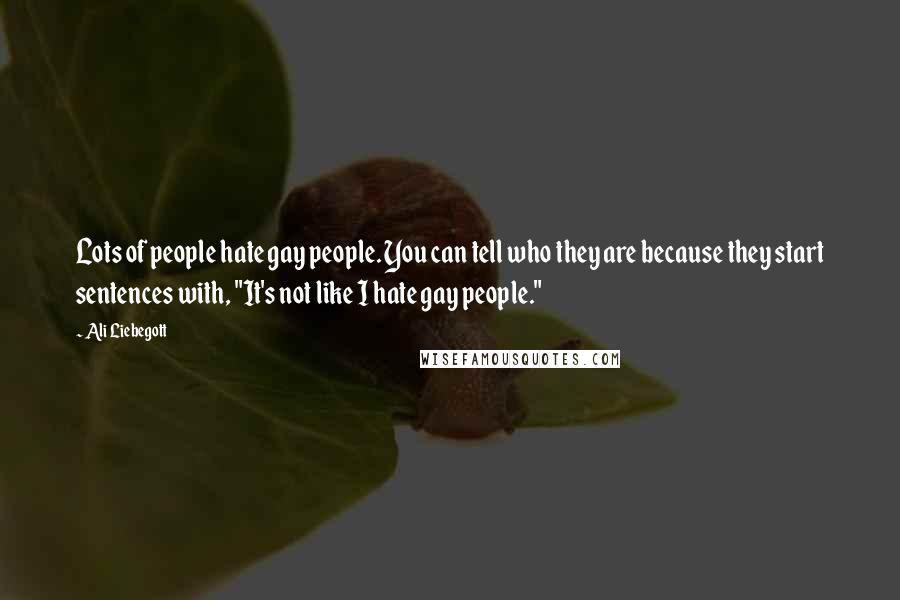 Lots of people hate gay people. You can tell who they are because they start sentences with, "It's not like I hate gay people."

- Ali Liebegott

WISEFAMOUSQUOTES.COM